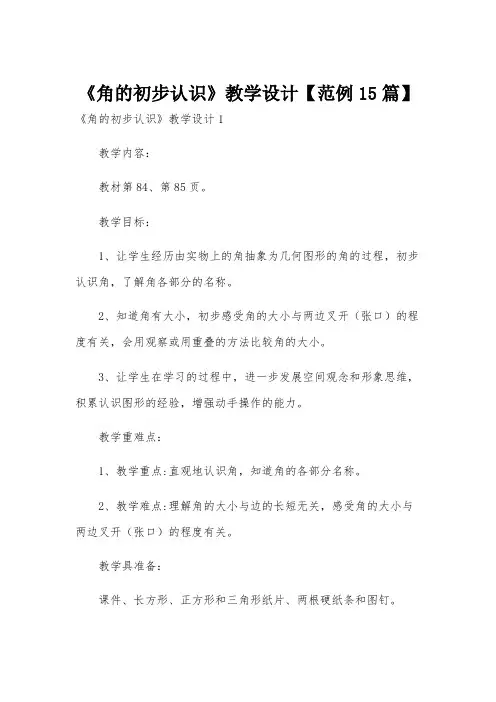 《角的初步认识》教学设计【范例15篇】

《角的初步认识》教学设计1

教学内容：

教材第84、第85页。

教学目标：

1、让学生经历由实物上的角抽象为几何图形的角的过程，初步认识角，了解角各部分的名称。

2、知道角有大小，初步感受角的大小与两边叉开（张口）的程度有关，会用观察或用重叠的方法比较角的大小。

3、让学生在学习的过程中，进一步发展空间观念和形象思维，积累认识图形的经验，增强动手操作的能力。

教学重难点：

1、教学重点：直观地认识角，知道角的各部分名称。

2、教学难点：理解角的大小与边的长短无关，感受角的大小与两边叉开（张口）的程度有关。

教学具准备：

课件、长方形、正方形和三角形纸片、两根硬纸条和图钉。